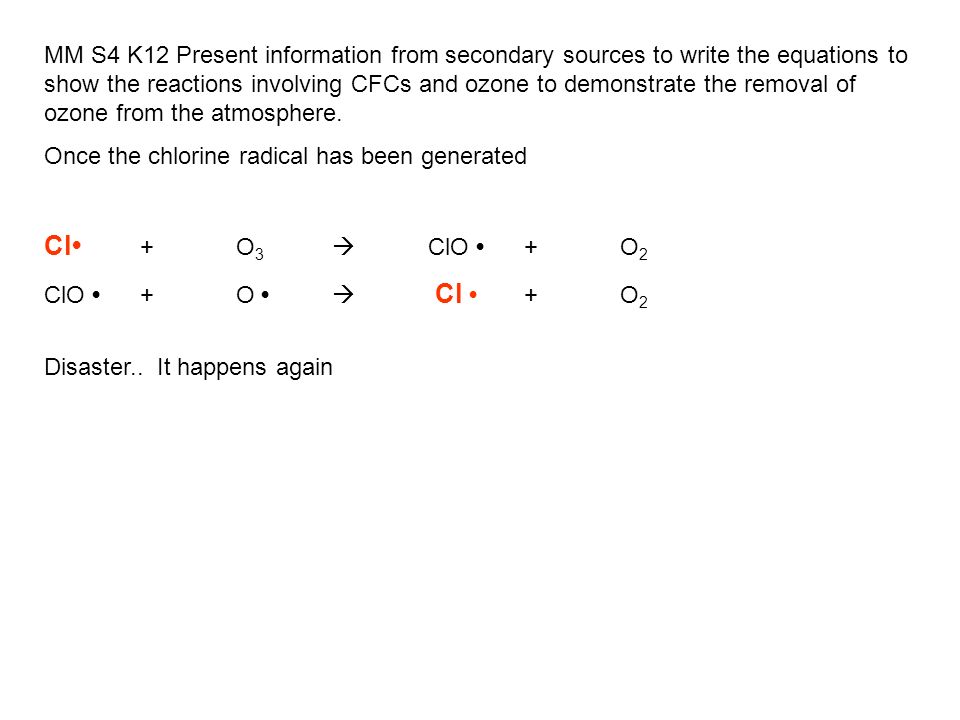 MM S4 K12 Present information from secondary sources to write the equations to show the reactions involving CFCs and ozone to demonstrate the removal of ozone from the atmosphere.

Once the chlorine radical has been generated

$Cl\bullet + O_3 \rightarrow ClO\bullet + O_2$

$ClO\bullet + O\bullet \rightarrow Cl\bullet + O_2$

Disaster.. It happens again